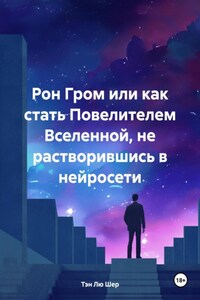 Рон Гром или как стать Повелителем Вселенной, не растворившись в нейросети

Тэн Лю Шер

18+